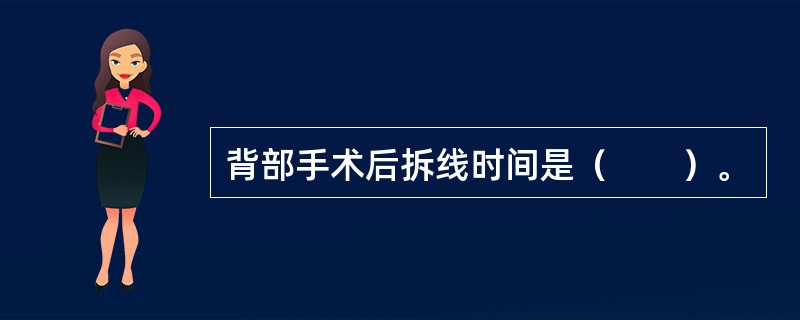 背部手术后拆线时间是（　　）。